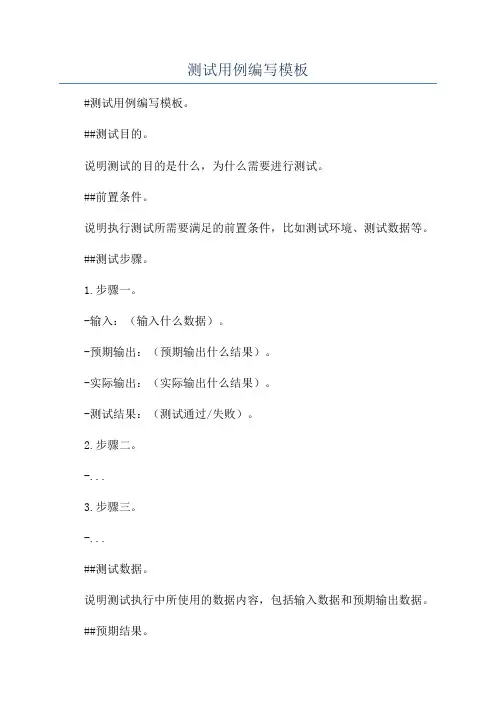 测试用例编写模板

#测试用例编写模板。

##测试目的。

说明测试的目的是什么，为什么需要进行测试。

##前置条件。

说明执行测试所需要满足的前置条件，比如测试环境、测试数据等。

##测试步骤。

1.步骤一。

-输入：（输入什么数据）。

-预期输出：（预期输出什么结果）。

-实际输出：（实际输出什么结果）。

-测试结果：（测试通过/失败）。

2.步骤二。

-...

3.步骤三。

-...

##测试数据。

说明测试执行中所使用的数据内容，包括输入数据和预期输出数据。

##预期结果。